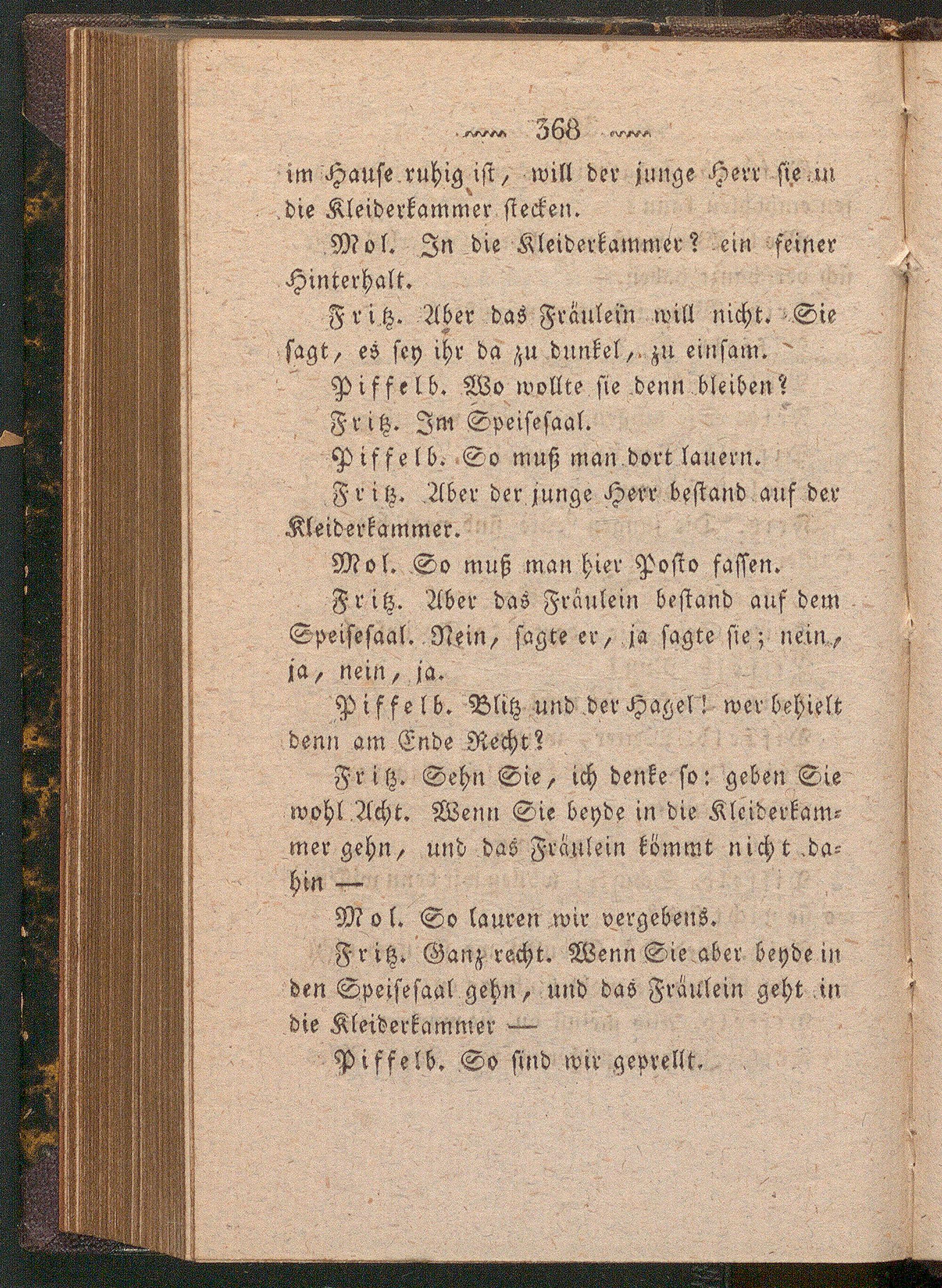 368

im Hause ruhig ist, will der junge Herr sie in die Kleiderkammer stecken.

Mol. In die Kleiderkammer? ein feiner Hinterhalt.

Fritz. Aber das Fräulein will nicht. Sie sagt, es sey ihr da zu dunkel, zu einsam.

Piffelb. Wo wollte sie denn bleiben?

Fritz. Im Speisesaal.

Piffelb. So muß man dort lauern.

Fritz. Aber der junge Herr bestand auf der Kleiderkammer.

Mol. So muß man hier Posto fassen.

Fritz. Aber das Fräulein bestand auf dem Speisesaal. Nein, sagte er, ja sagte sie; nein, ja, nein, ja.

Piffelb. Blitz und der Hagel! wer behielt denn am Ende Recht?

Fritz. Sehn Sie, ich denke so: geben Sie wohl Acht. Wenn Sie beyde in die Kleiderkammer gehn, und das Fräulein kömmt nicht dahin —

Mol. So lauren wir vergebens.

Fritz. Ganz recht. Wenn Sie aber beyde in den Speisesaal gehn, und das Fräulein geht in die Kleiderkammer —

Piffelb. So sind wir geprellt.